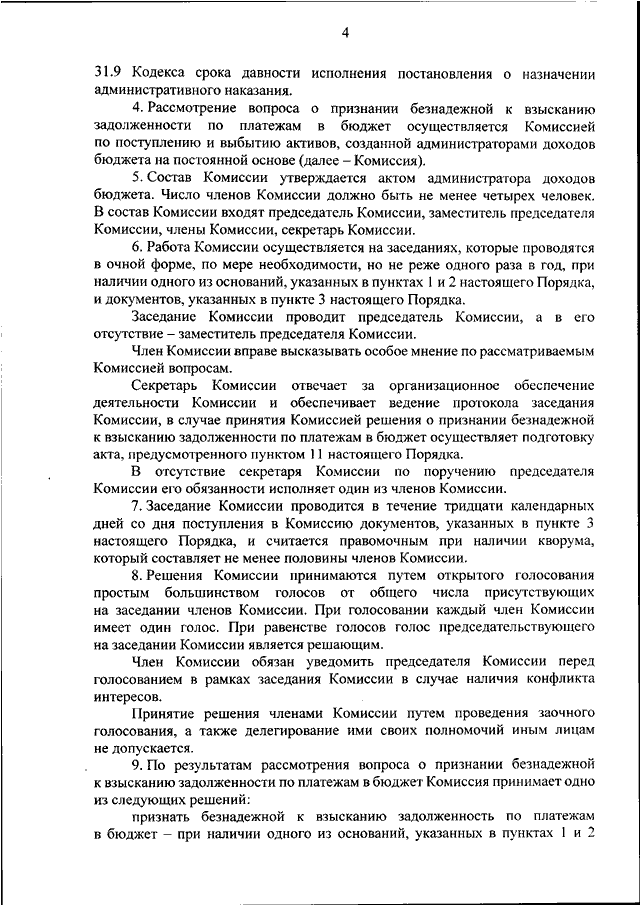 4

31.9 Кодекса срока давности исполнения постановления о назначении административного наказания.

4. Рассмотрение вопроса о признании безнадежной к взысканию задолженности по платежам в бюджет осуществляется Комиссией по поступлению и выбытию активов, созданной администраторами доходов бюджета на постоянной основе (далее – Комиссия).

5. Состав Комиссии утверждается актом администратора доходов бюджета. Число членов Комиссии должно быть не менее четырех человек. В состав Комиссии входят председатель Комиссии, заместитель председателя Комиссии, члены Комиссии, секретарь Комиссии.

6. Работа Комиссии осуществляется на заседаниях, которые проводятся в очной форме, по мере необходимости, но не реже одного раза в год, при наличии одного из оснований, указанных в пунктах 1 и 2 настоящего Порядка, и документов, указанных в пункте 3 настоящего Порядка.

Заседание Комиссии проводит председатель Комиссии, а в его отсутствие – заместитель председателя Комиссии.

Член Комиссии вправе высказывать особое мнение по рассматриваемым Комиссией вопросам.

Секретарь Комиссии отвечает за организационное обеспечение деятельности Комиссии и обеспечивает ведение протокола заседания Комиссии, в случае принятия Комиссией решения о признании безнадежной к взысканию задолженности по платежам в бюджет осуществляет подготовку акта, предусмотренного пунктом 11 настоящего Порядка.

В отсутствие секретаря Комиссии по поручению председателя Комиссии его обязанности исполняет один из членов Комиссии.

7. Заседание Комиссии проводится в течение тридцати календарных дней со дня поступления в Комиссию документов, указанных в пункте 3 настоящего Порядка, и считается правомочным при наличии кворума, который составляет не менее половины членов Комиссии.

8. Решения Комиссии принимаются путем открытого голосования простым большинством голосов от общего числа присутствующих на заседании членов Комиссии. При голосовании каждый член Комиссии имеет один голос. При равенстве голосов голос председательствующего на заседании Комиссии является решающим.

Член Комиссии обязан уведомить председателя Комиссии перед голосованием в рамках заседания Комиссии в случае наличия конфликта интересов.

Принятие решения членами Комиссии путем проведения заочного голосования, а также делегирование ими своих полномочий иным лицам не допускается.

9. По результатам рассмотрения вопроса о признании безнадежной к взысканию задолженности по платежам в бюджет Комиссия принимает одно из следующих решений:

признать безнадежной к взысканию задолженность по платежам в бюджет – при наличии одного из оснований, указанных в пунктах 1 и 2